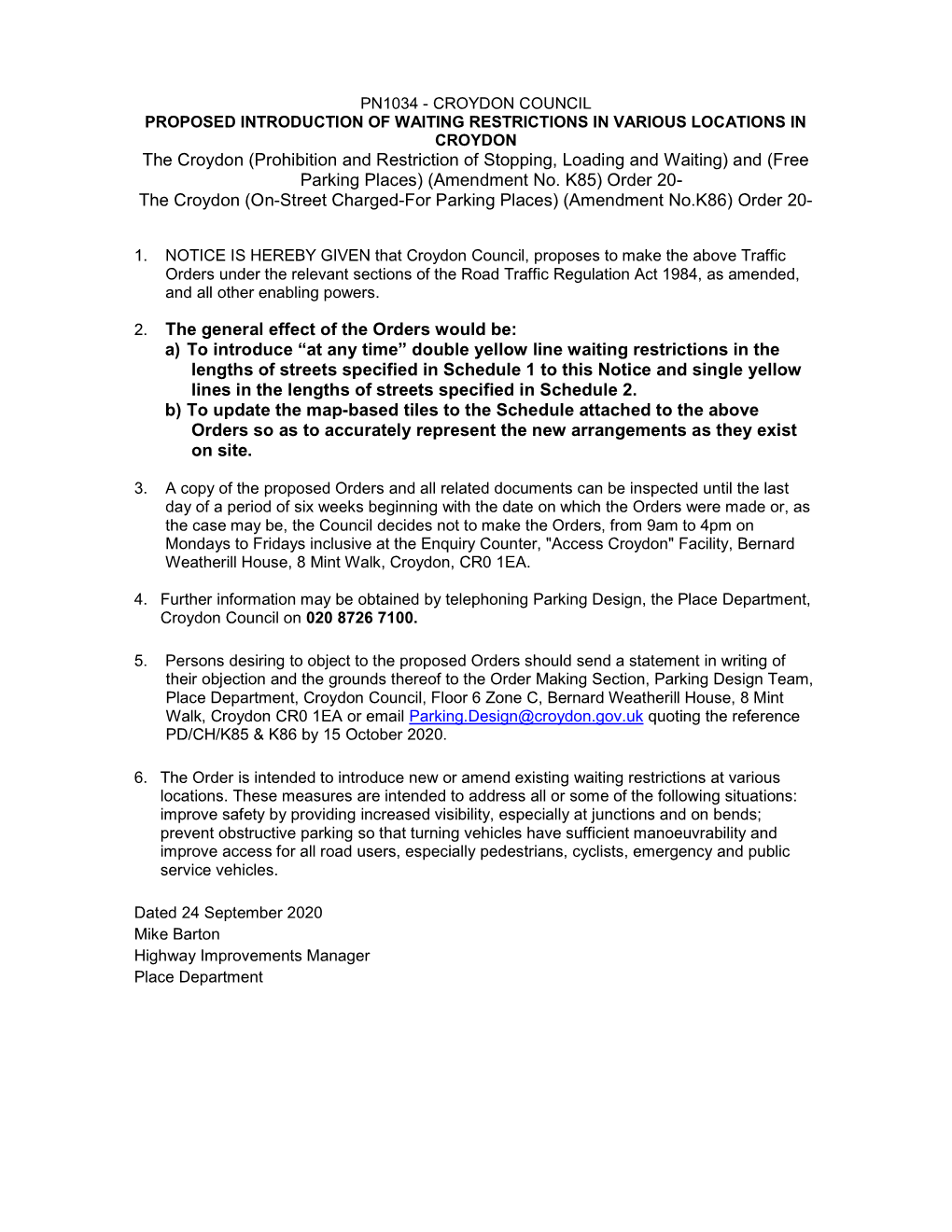 PN1034 - CROYDON COUNCIL
PROPOSED INTRODUCTION OF WAITING RESTRICTIONS IN VARIOUS LOCATIONS IN CROYDON
The Croydon (Prohibition and Restriction of Stopping, Loading and Waiting) and (Free Parking Places) (Amendment No. K85) Order 20-
The Croydon (On-Street Charged-For Parking Places) (Amendment No.K86) Order 20-

1. NOTICE IS HEREBY GIVEN that Croydon Council, proposes to make the above Traffic Orders under the relevant sections of the Road Traffic Regulation Act 1984, as amended, and all other enabling powers.

2. The general effect of the Orders would be:
a) To introduce “at any time” double yellow line waiting restrictions in the lengths of streets specified in Schedule 1 to this Notice and single yellow lines in the lengths of streets specified in Schedule 2.
b) To update the map-based tiles to the Schedule attached to the above Orders so as to accurately represent the new arrangements as they exist on site.

3. A copy of the proposed Orders and all related documents can be inspected until the last day of a period of six weeks beginning with the date on which the Orders were made or, as the case may be, the Council decides not to make the Orders, from 9am to 4pm on Mondays to Fridays inclusive at the Enquiry Counter, "Access Croydon" Facility, Bernard Weatherill House, 8 Mint Walk, Croydon, CR0 1EA.

4. Further information may be obtained by telephoning Parking Design, the Place Department, Croydon Council on 020 8726 7100.

5. Persons desiring to object to the proposed Orders should send a statement in writing of their objection and the grounds thereof to the Order Making Section, Parking Design Team, Place Department, Croydon Council, Floor 6 Zone C, Bernard Weatherill House, 8 Mint Walk, Croydon CR0 1EA or email Parking.Design@croydon.gov.uk quoting the reference PD/CH/K85 & K86 by 15 October 2020.

6. The Order is intended to introduce new or amend existing waiting restrictions at various locations. These measures are intended to address all or some of the following situations: improve safety by providing increased visibility, especially at junctions and on bends; prevent obstructive parking so that turning vehicles have sufficient manoeuvrability and improve access for all road users, especially pedestrians, cyclists, emergency and public service vehicles.

Dated 24 September 2020
Mike Barton
Highway Improvements Manager
Place Department